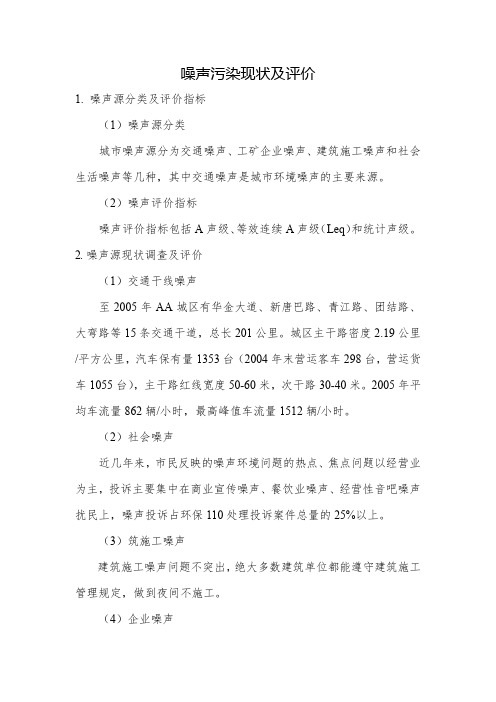 噪声污染现状及评价

1. 噪声源分类及评价指标

（1）噪声源分类

城市噪声源分为交通噪声、工矿企业噪声、建筑施工噪声和社会生活噪声等几种，其中交通噪声是城市环境噪声的主要来源。

（2）噪声评价指标

噪声评价指标包括A声级、等效连续A声级（Leq）和统计声级。

2. 噪声源现状调查及评价

（1）交通干线噪声

至2005年AA城区有华金大道、新唐巴路、青江路、团结路、大弯路等15条交通干道，总长201公里。城区主干路密度2.19公里/平方公里，汽车保有量1353台（2004年末营运客车298台，营运货车1055台），主干路红线宽度50-60米，次干路30-40米。2005年平均车流量862辆/小时，最高峰值车流量1512辆/小时。

（2）社会噪声

近几年来，市民反映的噪声环境问题的热点、焦点问题以经营业为主，投诉主要集中在商业宣传噪声、餐饮业噪声、经营性音吧噪声扰民上，噪声投诉占环保110处理投诉案件总量的25%以上。

（3）筑施工噪声

建筑施工噪声问题不突出，绝大多数建筑单位都能遵守建筑施工管理规定，做到夜间不施工。

（4）企业噪声